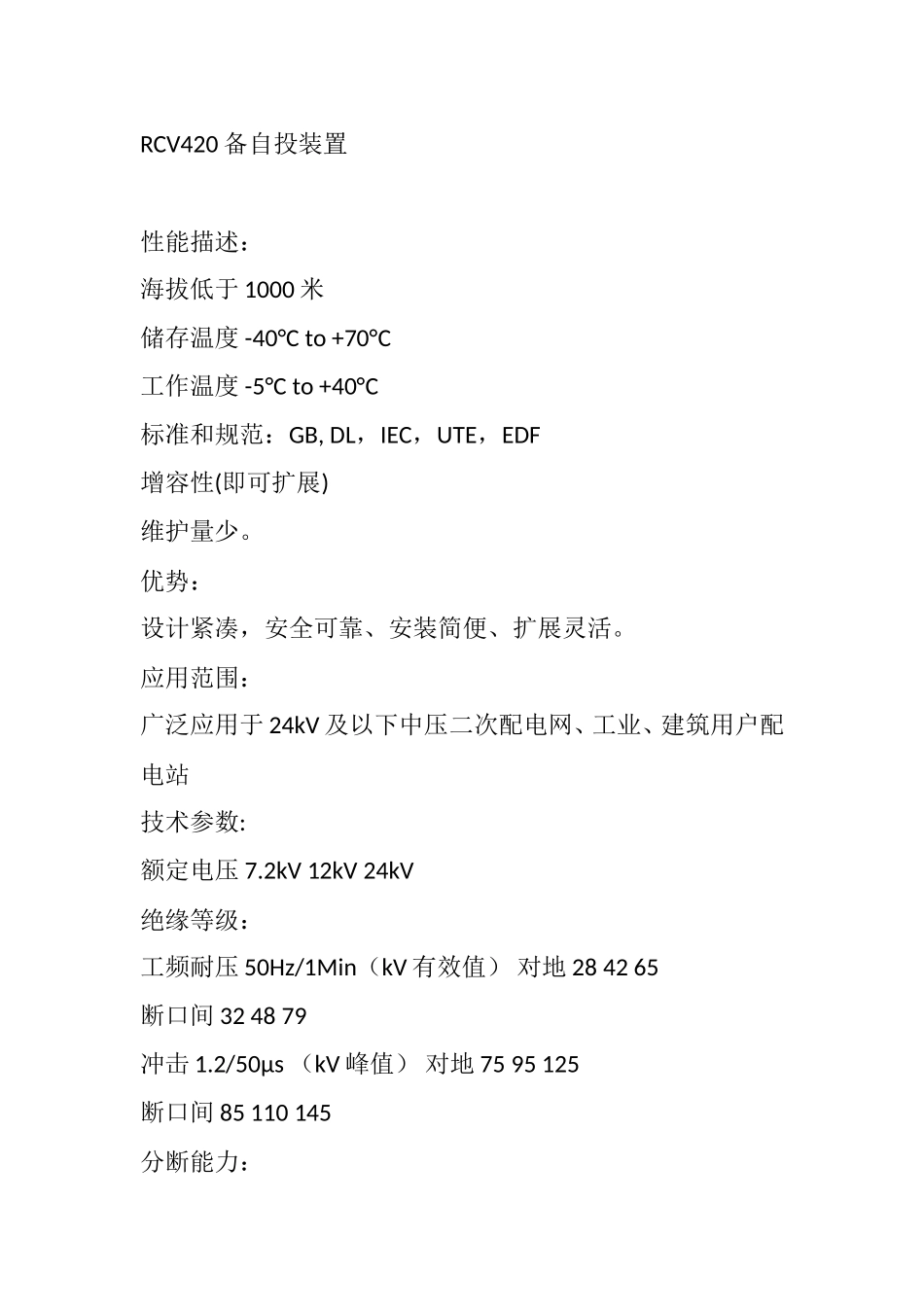 RCV420 备自投装置

性能描述：

海拔低于 1000 米

储存温度 -40℃ to +70℃

工作温度 -5℃ to +40℃

标准和规范：GB, DL，IEC，UTE，EDF

增容性(即可扩展)

维护量少。

优势：

设计紧凑，安全可靠、安装简便、扩展灵活。

应用范围：

广泛应用于 24kV 及以下中压二次配电网、工业、建筑用户配电站

技术参数:

额定电压 7.2kV 12kV 24kV

绝缘等级：

工频耐压 50Hz/1Min（kV 有效值） 对地 28 42 65

断口间 32 48 79

冲击 1.2/50μs （kV 峰值） 对地 75 95 125

断口间 85 110 145

分断能力：